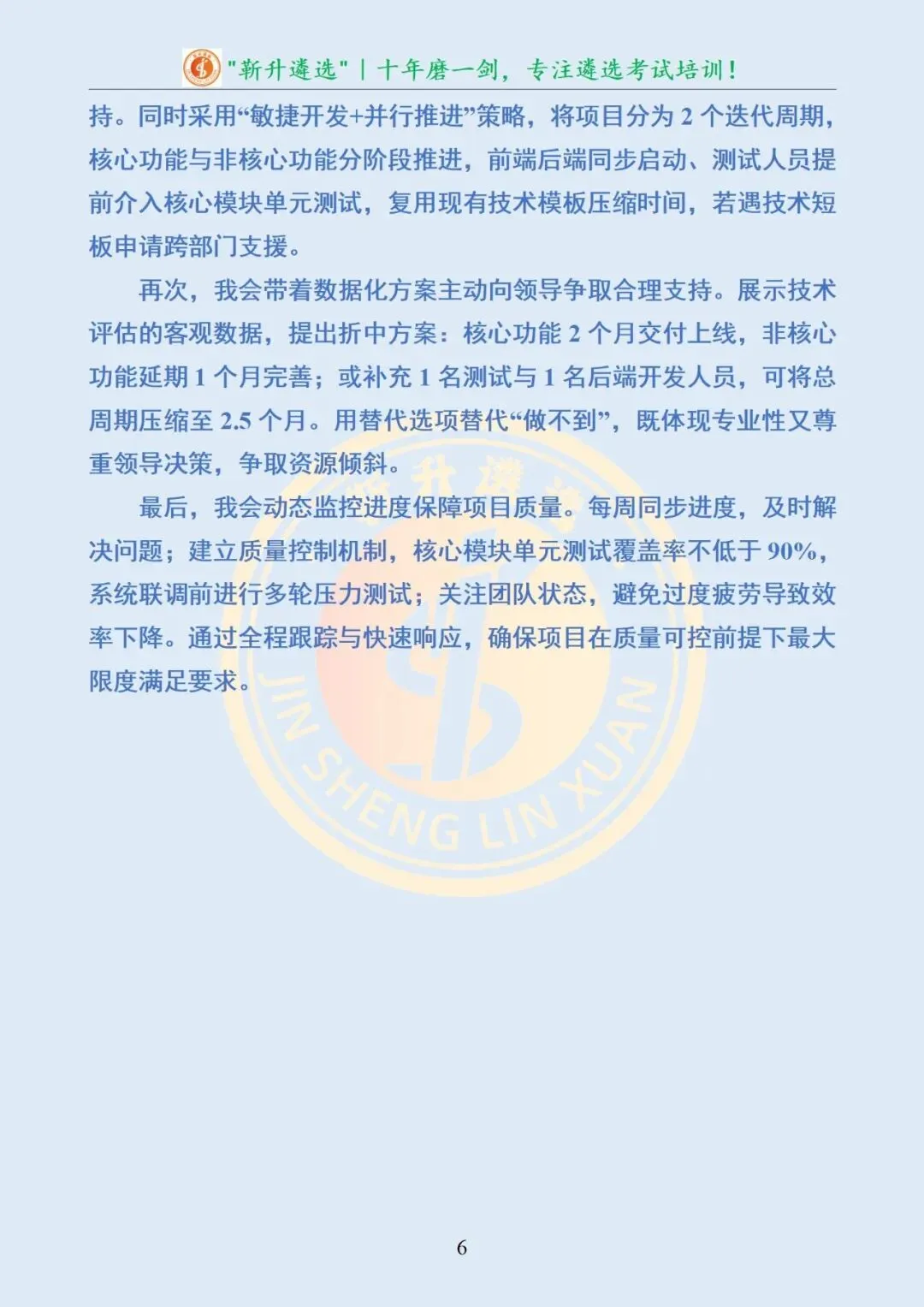 "靳升遴选" | 十年磨一剑，专注遴选考试培训！

持。同时采用“敏捷开发+并行推进”策略，将项目分为 2 个迭代周期，核心功能与非核心功能分阶段推进，前端后端同步启动、测试人员提前介入核心模块单元测试，复用现有技术模板压缩时间，若遇技术短板申请跨部门支援。

再次，我会带着数据化方案主动向领导争取合理支持。展示技术评估的客观数据，提出折中方案：核心功能 2 个月交付上线，非核心功能延期 1 个月完善；或补充 1 名测试与 1 名后端开发人员，可将总周期压缩至 2.5 个月。用替代选项替代“做不到”，既体现专业性又尊重领导决策，争取资源倾斜。

最后，我会动态监控进度保障项目质量。每周同步进度，及时解决问题；建立质量控制机制，核心模块单元测试覆盖率不低于 90%，系统联调前进行多轮压力测试；关注团队状态，避免过度疲劳导致效率下降。通过全程跟踪与快速响应，确保项目在质量可控前提下最大限度满足要求。

JIN SHENG LIN XUAN

6